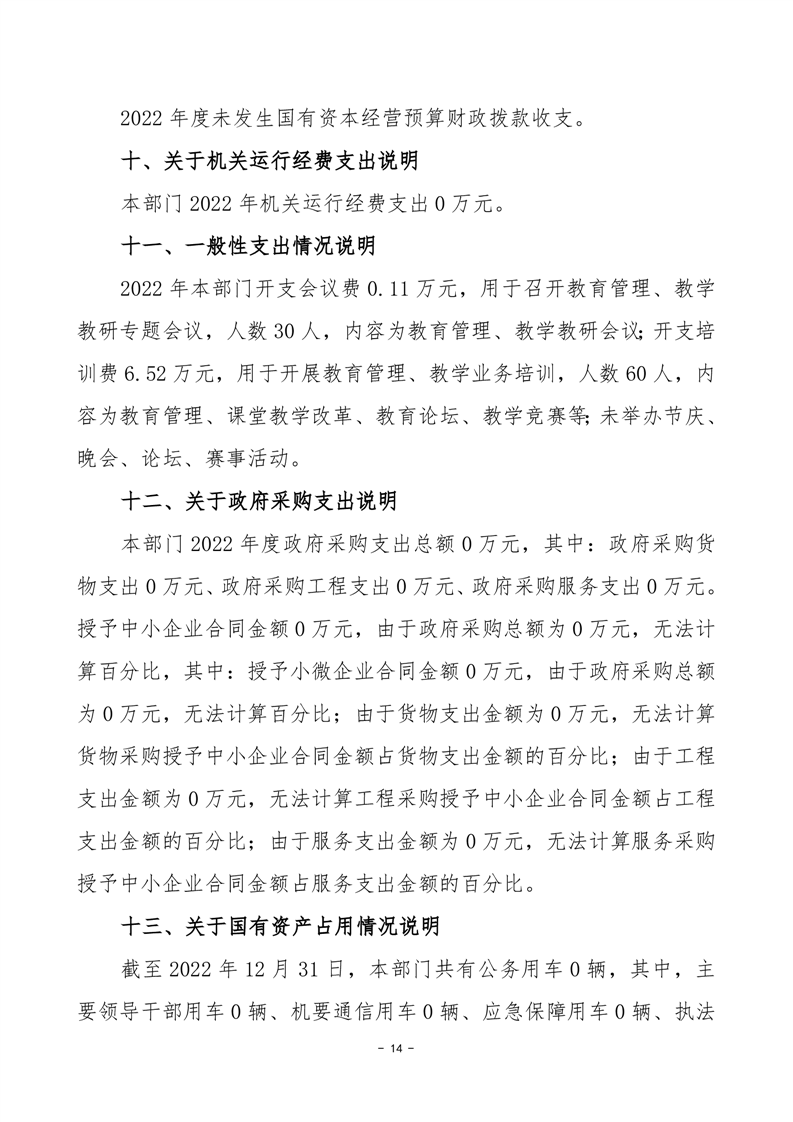 2022 年度未发生国有资本经营预算财政拨款收支。

十、关于机关运行经费支出说明

本部门 2022 年机关运行经费支出 0 万元。

十一、一般性支出情况说明

2022 年本部门开支会议费 0.11 万元，用于召开教育管理、教学教研专题会议，人数 30 人，内容为教育管理、教学教研会议;开支培训费 6.52 万元，用于开展教育管理、教学业务培训，人数 60 人，内容为教育管理、课堂教学改革、教育论坛、教学竞赛等;未举办节庆、晚会、论坛、赛事活动。

十二、关于政府采购支出说明

本部门 2022 年度政府采购支出总额 0 万元，其中：政府采购货物支出 0 万元、政府采购工程支出 0 万元、政府采购服务支出 0 万元。授予中小企业合同金额 0 万元，由于政府采购总额为 0 万元，无法计算百分比，其中：授予小微企业合同金额 0 万元，由于政府采购总额为 0 万元，无法计算百分比；由于货物支出金额为 0 万元，无法计算货物采购授予中小企业合同金额占货物支出金额的百分比；由于工程支出金额为 0 万元，无法计算工程采购授予中小企业合同金额占工程支出金额的百分比；由于服务支出金额为 0 万元，无法计算服务采购授予中小企业合同金额占服务支出金额的百分比。

十三、关于国有资产占用情况说明

截至 2022 年 12 月 31 日，本部门共有公务用车 0 辆，其中，主要领导干部用车 0 辆、机要通信用车 0 辆、应急保障用车 0 辆、执法

- 14 -